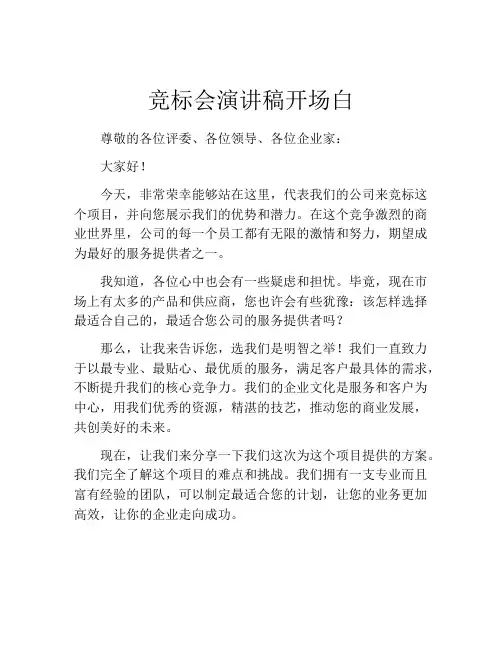 竞标会演讲稿开场白

尊敬的各位评委、各位领导、各位企业家：

大家好！

今天，非常荣幸能够站在这里，代表我们的公司来竞标这个项目，并向您展示我们的优势和潜力。在这个竞争激烈的商业世界里，公司的每一个员工都有无限的激情和努力，期望成为最好的服务提供者之一。

我知道，各位心中也会有一些疑虑和担忧。毕竟，现在市场上有太多的产品和供应商，您也许会有些犹豫：该怎样选择最适合自己的，最适合您公司的服务提供者吗？

那么，让我来告诉您，选我们是明智之举！我们一直致力于以最专业、最贴心、最优质的服务，满足客户最具体的需求，不断提升我们的核心竞争力。我们的企业文化是服务和客户为中心，用我们优秀的资源，精湛的技艺，推动您的商业发展，共创美好的未来。

现在，让我们来分享一下我们这次为这个项目提供的方案。我们完全了解这个项目的难点和挑战。我们拥有一支专业而且富有经验的团队，可以制定最适合您的计划，让您的业务更加高效，让你的企业走向成功。